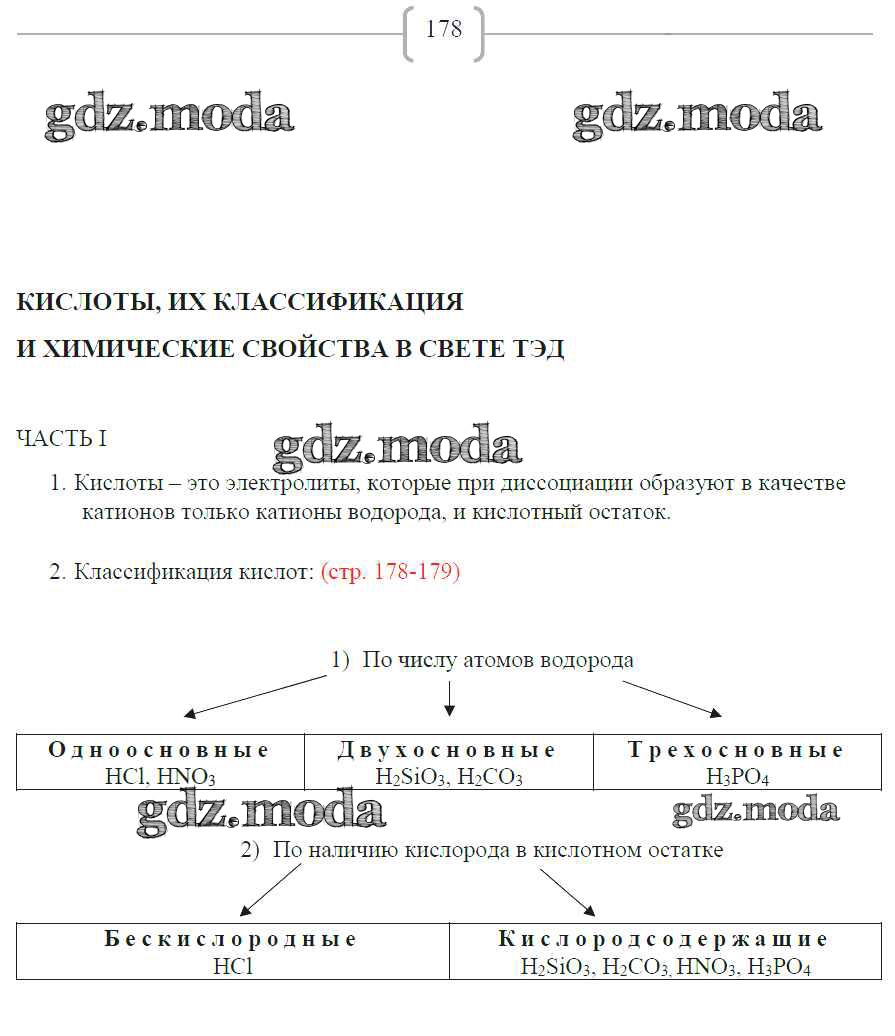 178

gdz.moda gdz.moda

КИСЛОТЫ, ИХ КЛАССИФИКАЦИЯ И ХИМИЧЕСКИЕ СВОЙСТВА В СВЕТЕ ТЭД

ЧАСТЬ I

gdz.moda

1. Кислоты – это электролиты, которые при диссоциации образуют в качестве катионов только катионы водорода, и кислотный остаток.

2. Классификация кислот: (стр. 178-179)

1) По числу атомов водорода

| Одноосновные | Двухосновные | Трехосновные |
|---|---|---|
| $HCl$, $HNO_3$ | $H_2SiO_3$, $H_2CO_3$ | $H_3PO_4$ |

gdz.moda gdz.moda

2) По наличию кислорода в кислотном остатке

| Бескислородные | Кислородсодержащие |
|---|---|
| $HCl$ | $H_2SiO_3$, $H_2CO_3$, $HNO_3$, $H_3PO_4$ |